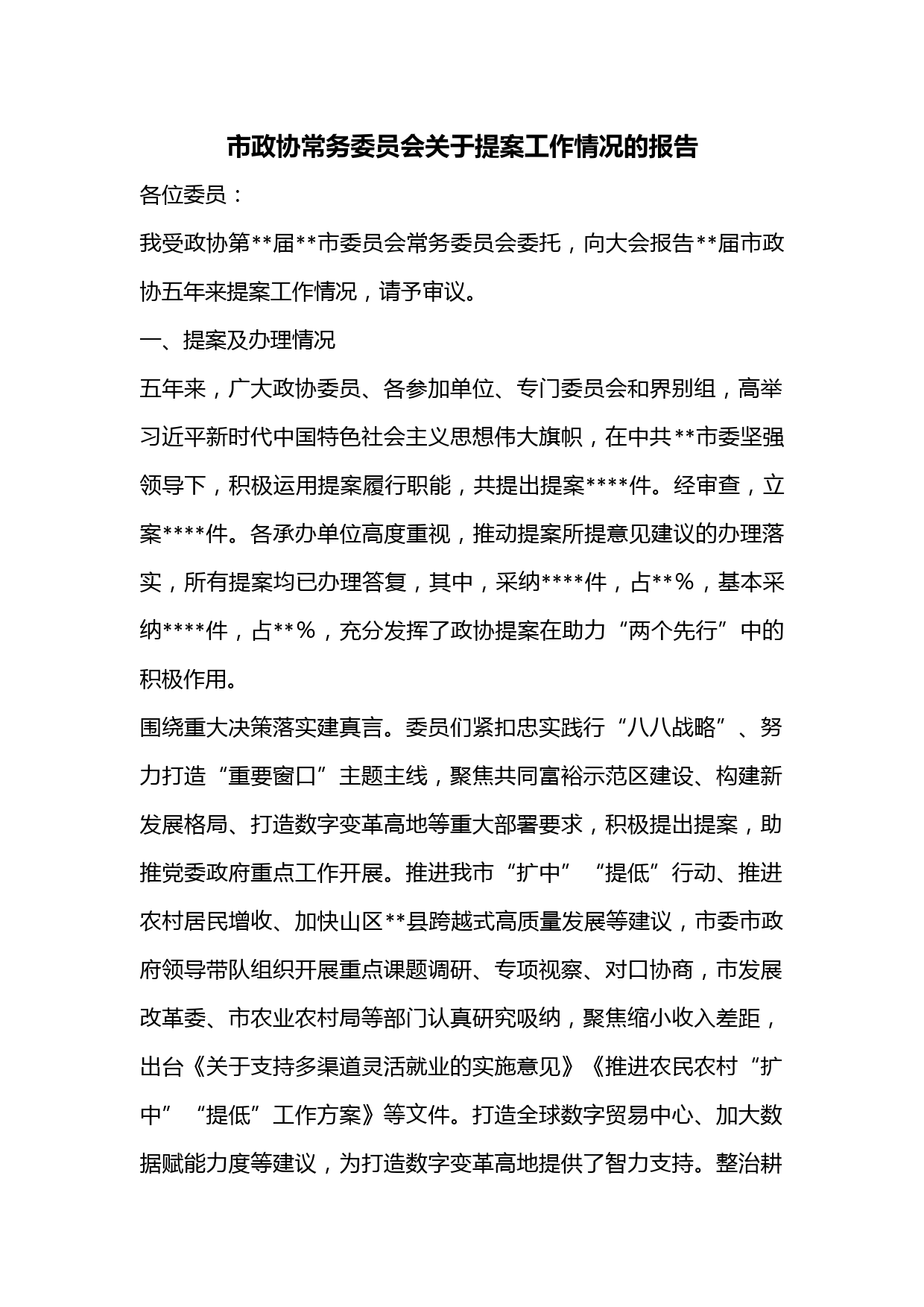 市政协常务委员会关于提案工作情况的报告

各位委员：

我受政协第**届**市委员会常务委员会委托，向大会报告**届市政协五年来提案工作情况，请予审议。

一、提案及办理情况

五年来，广大政协委员、各参加单位、专门委员会和界别组，高举习近平新时代中国特色社会主义思想伟大旗帜，在中共**市委坚强领导下，积极运用提案履行职能，共提出提案****件。经审查，立案****件。各承办单位高度重视，推动提案所提意见建议的办理落实，所有提案均已办理答复，其中，采纳****件，占**%，基本采纳****件，占**%，充分发挥了政协提案在助力“两个先行”中的积极作用。

围绕重大决策落实建真言。委员们紧扣忠实践行“八八战略”、努力打造“重要窗口”主题主线，聚焦共同富裕示范区建设、构建新发展格局、打造数字变革高地等重大部署要求，积极提出提案，助推党委政府重点工作开展。推进我市“扩中”“提低”行动、推进农村居民增收、加快山区**县跨越式高质量发展等建议，市委市政府领导带队组织开展重点课题调研、专项视察、对口协商，市发展改革委、市农业农村局等部门认真研究吸纳，聚焦缩小收入差距，出台《关于支持多渠道灵活就业的实施意见》《推进农民农村“扩中”“提低”工作方案》等文件。打造全球数字贸易中心、加大数据赋能力度等建议，为打造数字变革高地提供了智力支持。整治耕